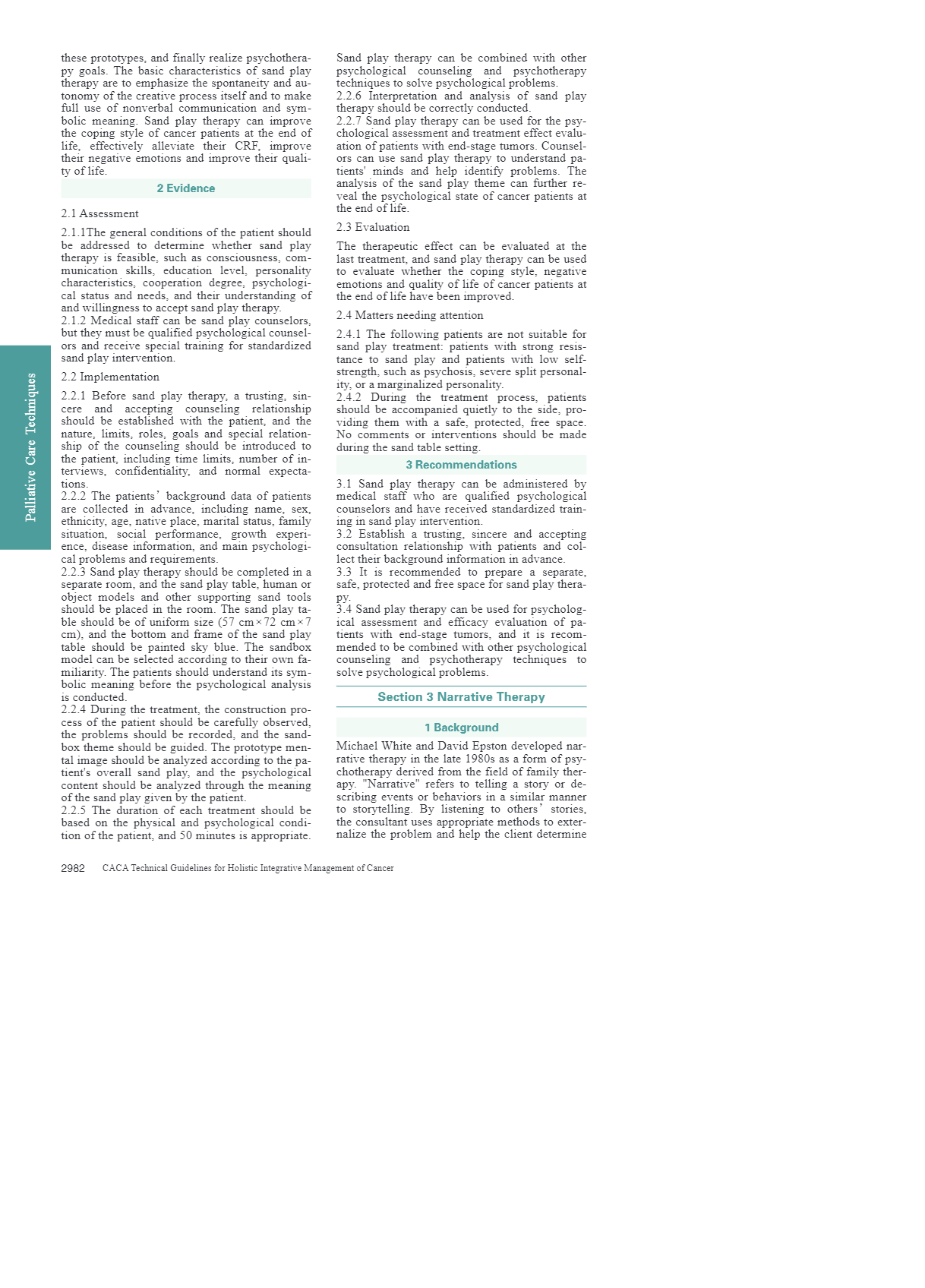 Palliative Care Techniques

these prototypes, and finally realize psychotherapy goals. The basic characteristics of sand play therapy are to emphasize the spontaneity and autonomy of the creative process itself and to make full use of nonverbal communication and symbolic meaning. Sand play therapy can improve the coping style of cancer patients at the end of life, effectively alleviate their CRF, improve their negative emotions and improve their quality of life.

2 Evidence

2.1 Assessment

2.1.1The general conditions of the patient should be addressed to determine whether sand play therapy is feasible, such as consciousness, communication skills, education level, personality characteristics, cooperation degree, psychological status and needs, and their understanding of and willingness to accept sand play therapy.
2.1.2 Medical staff can be sand play counselors, but they must be qualified psychological counselors and receive special training for standardized sand play intervention.

2.2 Implementation

2.2.1 Before sand play therapy, a trusting, sincere and accepting counseling relationship should be established with the patient, and the nature, limits, roles, goals and special relationship of the counseling should be introduced to the patient, including time limits, number of interviews, confidentiality, and normal expectations.
2.2.2 The patients' background data of patients are collected in advance, including name, sex, ethnicity, age, native place, marital status, family situation, social performance, growth experience, disease information, and main psychological problems and requirements.
2.2.3 Sand play therapy should be completed in a separate room, and the sand play table, human or object models and other supporting sand tools should be placed in the room. The sand play table should be of uniform size (57 cm×72 cm×7 cm), and the bottom and frame of the sand play table should be painted sky blue. The sandbox model can be selected according to their own familiarity. The patients should understand its symbolic meaning before the psychological analysis is conducted.
2.2.4 During the treatment, the construction process of the patient should be carefully observed, the problems should be recorded, and the sandbox theme should be guided. The prototype mental image should be analyzed according to the patient's overall sand play, and the psychological content should be analyzed through the meaning of the sand play given by the patient.
2.2.5 The duration of each treatment should be based on the physical and psychological condition of the patient, and 50 minutes is appropriate.

Sand play therapy can be combined with other psychological counseling and psychotherapy techniques to solve psychological problems.
2.2.6 Interpretation and analysis of sand play therapy should be correctly conducted.
2.2.7 Sand play therapy can be used for the psychological assessment and treatment effect evaluation of patients with end-stage tumors. Counselors can use sand play therapy to understand patients' minds and help identify problems. The analysis of the sand play theme can further reveal the psychological state of cancer patients at the end of life.

2.3 Evaluation

The therapeutic effect can be evaluated at the last treatment, and sand play therapy can be used to evaluate whether the coping style, negative emotions and quality of life of cancer patients at the end of life have been improved.

2.4 Matters needing attention

2.4.1 The following patients are not suitable for sand play treatment: patients with strong resistance to sand play and patients with low self-strength, such as psychosis, severe split personality, or a marginalized personality.
2.4.2 During the treatment process, patients should be accompanied quietly to the side, providing them with a safe, protected, free space. No comments or interventions should be made during the sand table setting.

3 Recommendations

3.1 Sand play therapy can be administered by medical staff who are qualified psychological counselors and have received standardized training in sand play intervention.
3.2 Establish a trusting, sincere and accepting consultation relationship with patients and collect their background information in advance.
3.3 It is recommended to prepare a separate, safe, protected and free space for sand play therapy.
3.4 Sand play therapy can be used for psychological assessment and efficacy evaluation of patients with end-stage tumors, and it is recommended to be combined with other psychological counseling and psychotherapy techniques to solve psychological problems.

Section 3 Narrative Therapy

1 Background

Michael White and David Epston developed narrative therapy in the late 1980s as a form of psychotherapy derived from the field of family therapy. "Narrative" refers to telling a story or describing events or behaviors in a similar manner to storytelling. By listening to others' stories, the consultant uses appropriate methods to externalize the problem and help the client determine

2982 CACA Technical Guidelines for Holistic Integrative Management of Cancer